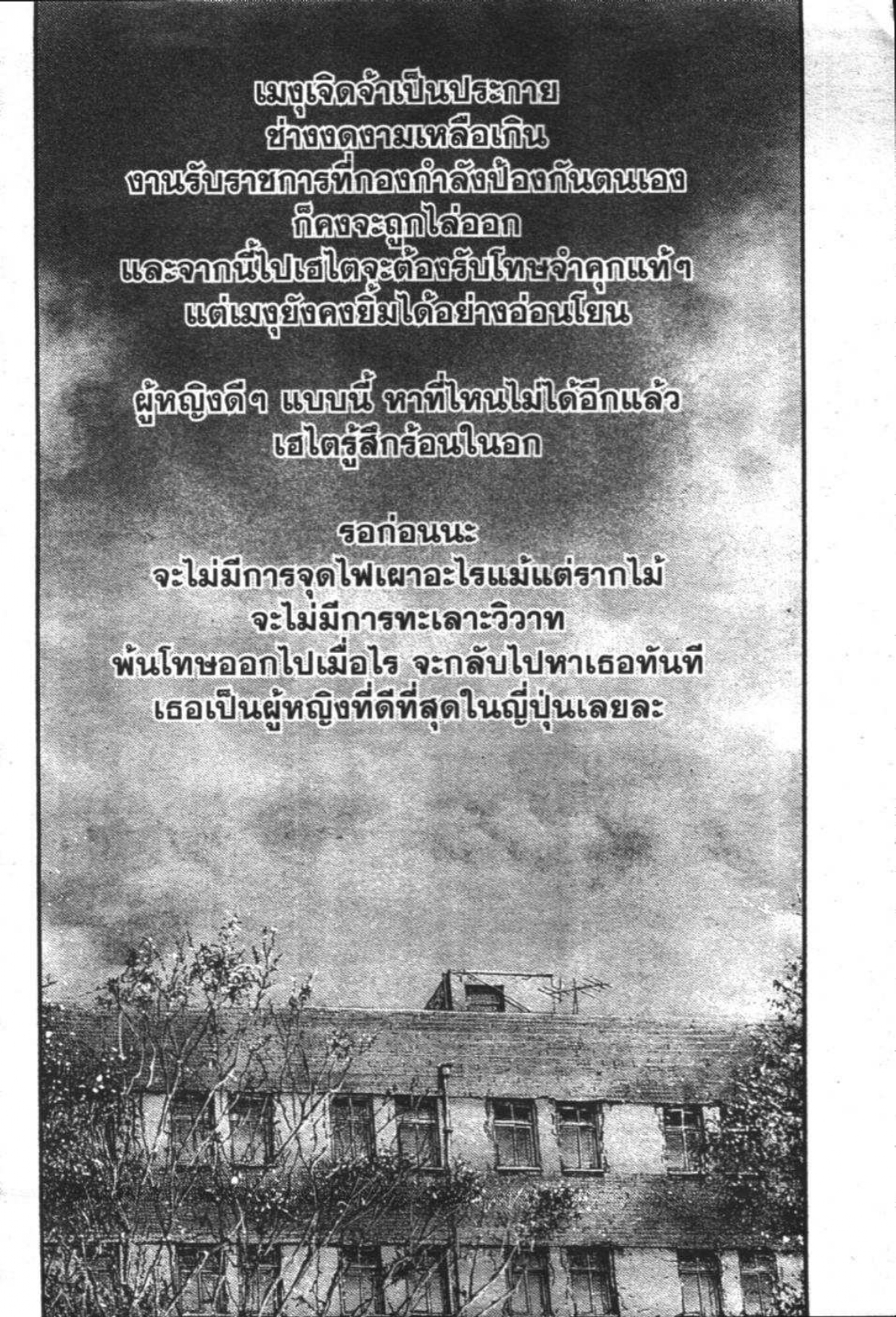 เมงุเจิดจ้าเป็นประกาย
ช่างงดงามเหลือเกิน
งานรับราชการที่กองกำลังป้องกันตนเอง
ก็คงจะถูกไล่ออก
และจากนี้ไปเฮไตจะต้องรับโทษจำคุกแท้ๆ
แต่เมงุยังคงยิ้มได้อย่างอ่อนโยน

ผู้หญิงดีๆ แบบนี้ หาที่ไหนไม่ได้อีกแล้ว
เฮไตรู้สึกร้อนในอก

รอก่อนนะ
จะไม่มีการจุดไฟเผาอะไรแม้แต่รากไม้
จะไม่มีการทะเลาะวิวาท
พ้นโทษออกไปเมื่อไร จะกลับไปหาเธอทันที
เธอเป็นผู้หญิงที่ดีที่สุดในญี่ปุ่นเลยละ